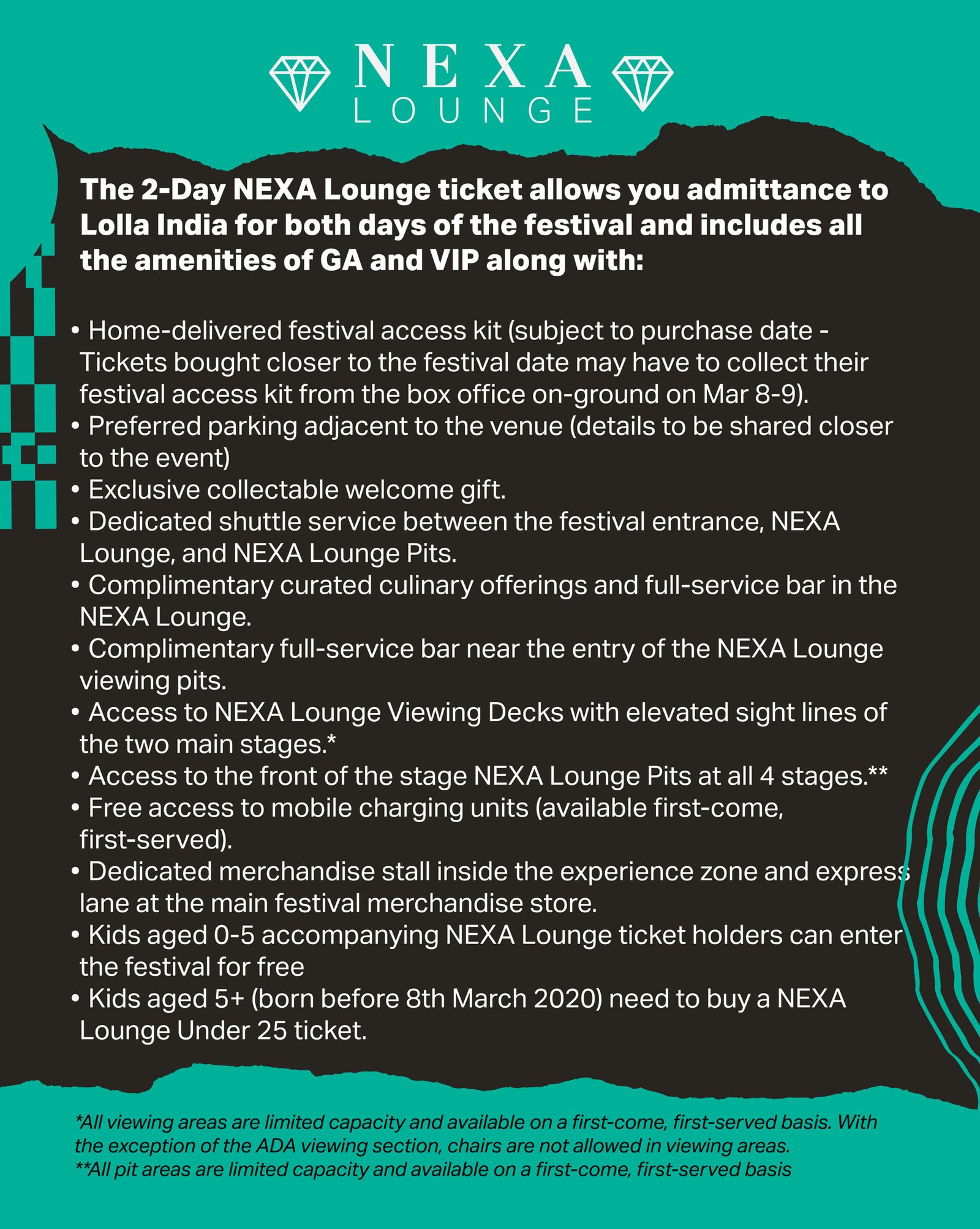 NEXA
LOUNGE

The 2-Day NEXA Lounge ticket allows you admittance to Lolla India for both days of the festival and includes all the amenities of GA and VIP along with:

• Home-delivered festival access kit (subject to purchase date - Tickets bought closer to the festival date may have to collect their festival access kit from the box office on-ground on Mar 8-9).
• Preferred parking adjacent to the venue (details to be shared closer to the event)
• Exclusive collectable welcome gift.
• Dedicated shuttle service between the festival entrance, NEXA Lounge, and NEXA Lounge Pits.
• Complimentary curated culinary offerings and full-service bar in the NEXA Lounge.
• Complimentary full-service bar near the entry of the NEXA Lounge viewing pits.
• Access to NEXA Lounge Viewing Decks with elevated sight lines of the two main stages.*
• Access to the front of the stage NEXA Lounge Pits at all 4 stages.**
• Free access to mobile charging units (available first-come, first-served).
• Dedicated merchandise stall inside the experience zone and express lane at the main festival merchandise store.
• Kids aged 0-5 accompanying NEXA Lounge ticket holders can enter the festival for free
• Kids aged 5+ (born before 8th March 2020) need to buy a NEXA Lounge Under 25 ticket.

*All viewing areas are limited capacity and available on a first-come, first-served basis. With the exception of the ADA viewing section, chairs are not allowed in viewing areas.
**All pit areas are limited capacity and available on a first-come, first-served basis